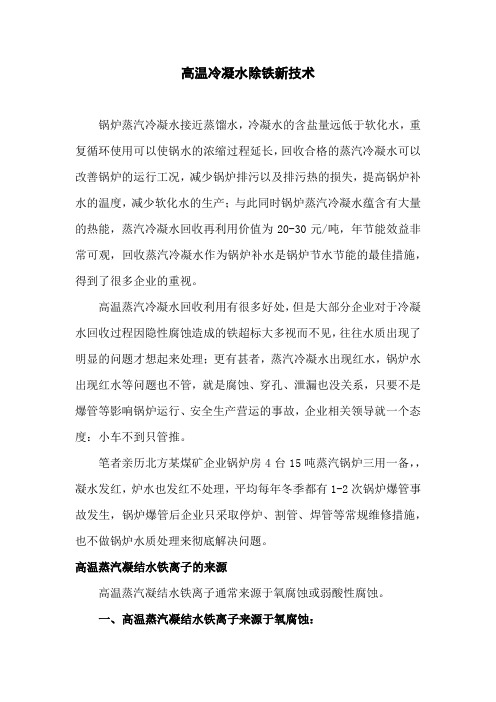 高温冷凝水除铁新技术

锅炉蒸汽冷凝水接近蒸馏水，冷凝水的含盐量远低于软化水，重复循环使用可以使锅水的浓缩过程延长，回收合格的蒸汽冷凝水可以改善锅炉的运行工况，减少锅炉排污以及排污热的损失，提高锅炉补水的温度，减少软化水的生产；与此同时锅炉蒸汽冷凝水蕴含有大量的热能，蒸汽冷凝水回收再利用价值为 20-30 元/吨，年节能效益非常可观，回收蒸汽冷凝水作为锅炉补水是锅炉节水节能的最佳措施，得到了很多企业的重视。

高温蒸汽冷凝水回收利用有很多好处，但是大部分企业对于冷凝水回收过程因隐性腐蚀造成的铁超标大多视而不见，往往水质出现了明显的问题才想起来处理；更有甚者，蒸汽冷凝水出现红水，锅炉水出现红水等问题也不管，就是腐蚀、穿孔、泄漏也没关系，只要不是爆管等影响锅炉运行、安全生产营运的事故，企业相关领导就一个态度：小车不到只管推。

笔者亲历北方某煤矿企业锅炉房 4 台 15 吨蒸汽锅炉三用一备，，凝水发红，炉水也发红不处理，平均每年冬季都有 1-2 次锅炉爆管事故发生，锅炉爆管后企业只采取停炉、割管、焊管等常规维修措施，也不做锅炉水质处理来彻底解决问题。

高温蒸汽凝结水铁离子的来源

高温蒸汽凝结水铁离子通常来源于氧腐蚀或弱酸性腐蚀。

一、高温蒸汽凝结水铁离子来源于氧腐蚀：